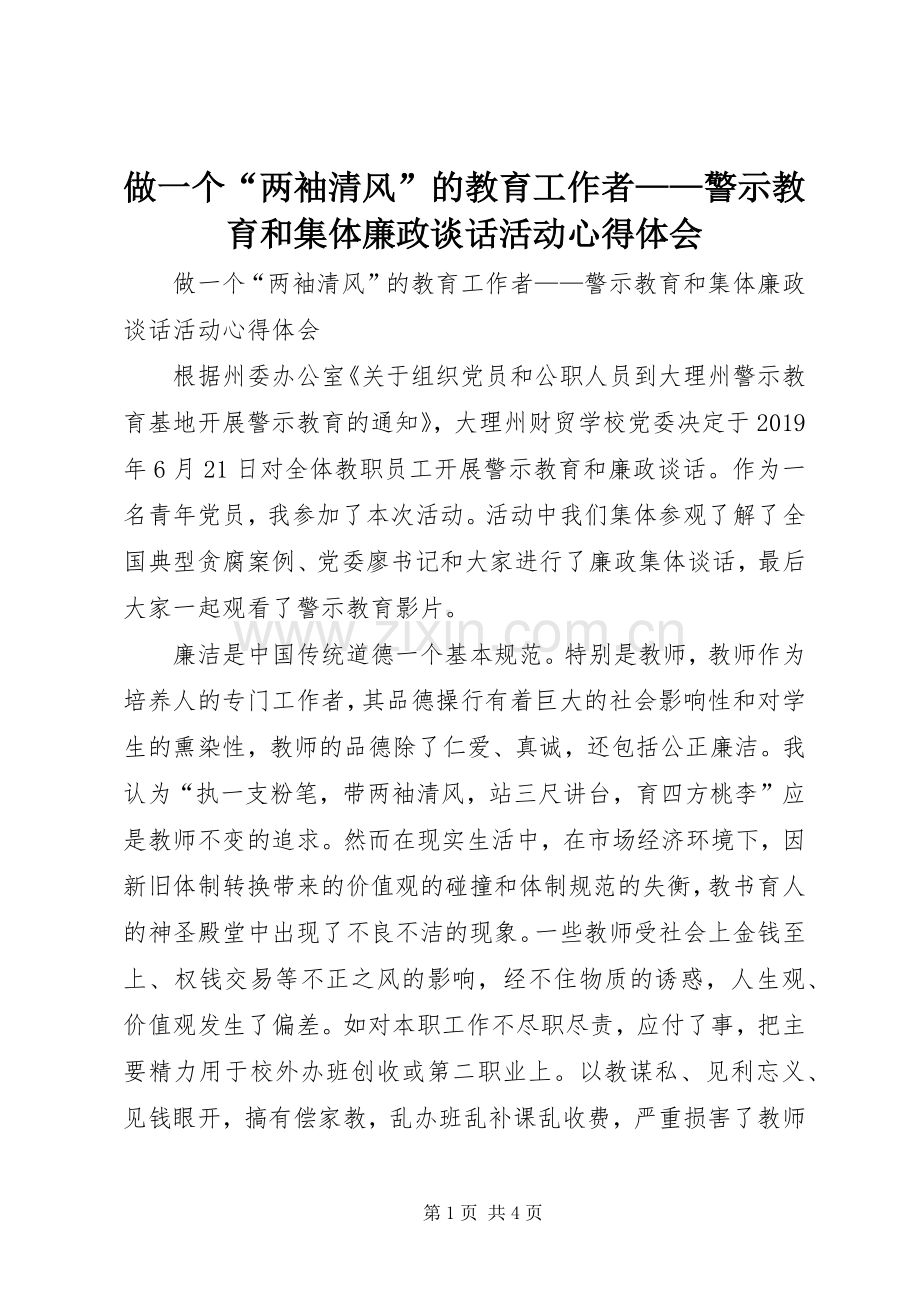 做一个“两袖清风”的教育工作者——警示教育和集体廉政谈话活动心得体会

做一个“两袖清风”的教育工作者——警示教育和集体廉政谈话活动心得体会

根据州委办公室《关于组织党员和公职人员到大理州警示教育基地开展警示教育的通知》，大理州财贸学校党委决定于2019年6月21日对全体教职员工开展警示教育和廉政谈话。作为一名青年党员，我参加了本次活动。活动中我们集体参观了解了全国典型贪腐案例、党委廖书记和大家进行了廉政集体谈话，最后大家一起观看了警示教育影片。

www.zixin.com.cn

廉洁是中国传统道德一个基本规范。特别是教师，教师作为培养人的专门工作者，其品德操行有着巨大的社会影响性和对学生的熏染性，教师的品德除了仁爱、真诚，还包括公正廉洁。我认为“执一支粉笔，带两袖清风，站三尺讲台，育四方桃李”应是教师不变的追求。然而在现实生活中，在市场经济环境下，因新旧体制转换带来的价值观的碰撞和体制规范的失衡，教书育人的神圣殿堂中出现了不良不洁的现象。一些教师受社会上金钱至上、权钱交易等不正之风的影响，经不住物质的诱惑，人生观、价值观发生了偏差。如对本职工作不尽职尽责，应付了事，把主要精力用于校外办班创收或第二职业上。以教谋私、见利忘义、见钱眼开，搞有偿家教，乱办班乱补课乱收费，严重损害了教师

第1页 共4页